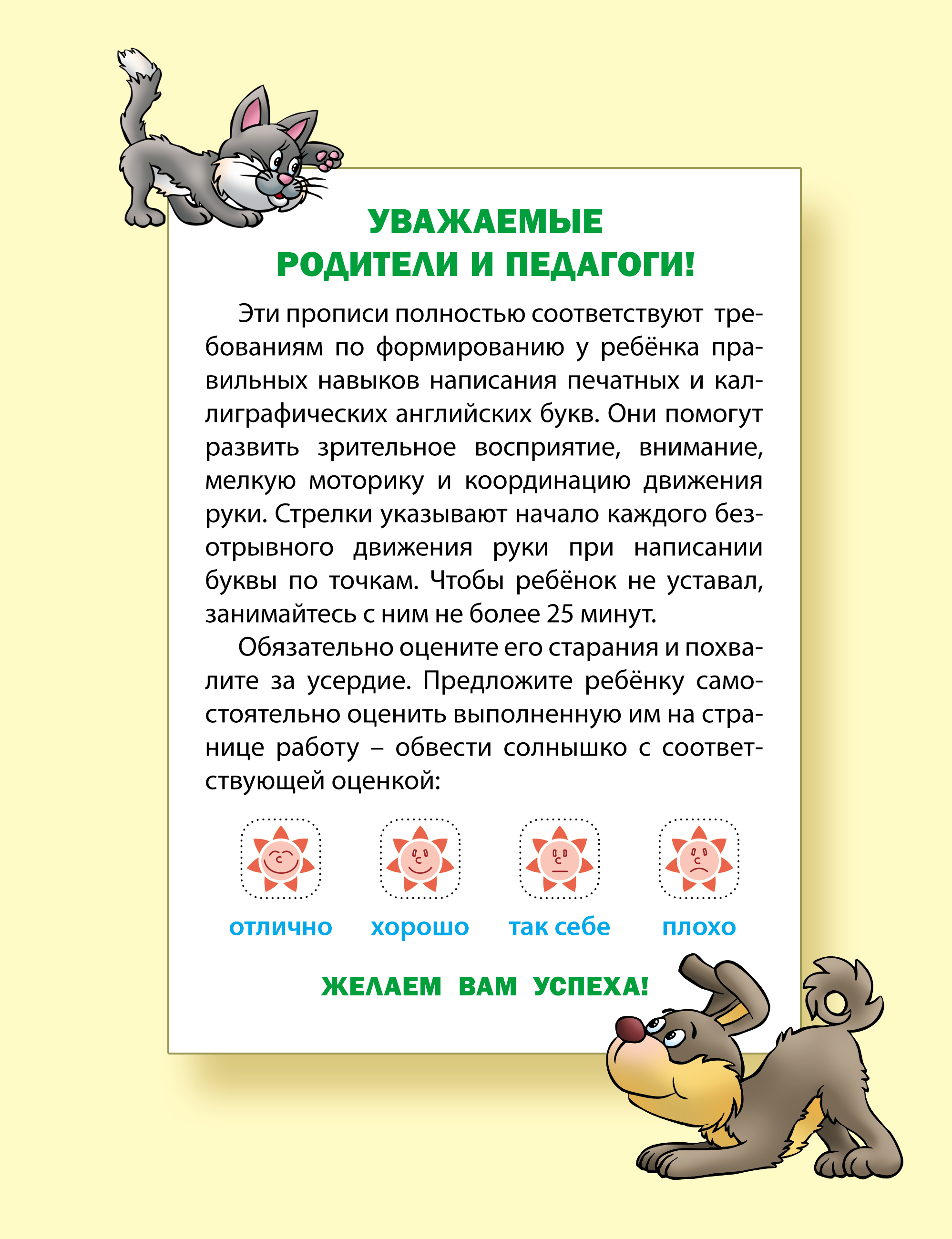 УВАЖАЕМЫЕ
РОДИТЕЛИ И ПЕДАГОГИ!

Эти прописи полностью соответствуют требованиям по формированию у ребёнка правильных навыков написания печатных и каллиграфических английских букв. Они помогут развить зрительное восприятие, внимание, мелкую моторику и координацию движения руки. Стрелки указывают начало каждого безотрывного движения руки при написании буквы по точкам. Чтобы ребёнок не уставал, занимайтесь с ним не более 25 минут.

Обязательно оцените его старания и похвалите за усердие. Предложите ребёнку самостоятельно оценить выполненную им на странице работу – обвести солнышко с соответствующей оценкой:

отлично хорошо так себе плохо

ЖЕЛАЕМ ВАМ УСПЕХА!